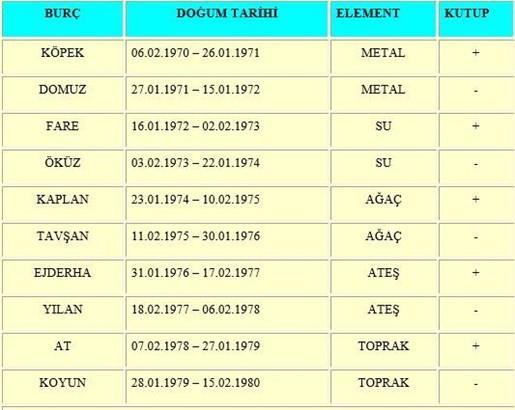 | BURÇ | DOĞUM TARİHİ | ELEMENT | KUTUP |
|---|---|---|---|
| KÖPEK | 06.02.1970 – 26.01.1971 | METAL | + |
| DOMUZ | 27.01.1971 – 15.01.1972 | METAL | - |
| FARE | 16.01.1972 – 02.02.1973 | SU | + |
| ÖKÜZ | 03.02.1973 – 22.01.1974 | SU | - |
| KAPLAN | 23.01.1974 – 10.02.1975 | AĞAÇ | + |
| TAVŞAN | 11.02.1975 – 30.01.1976 | AĞAÇ | - |
| EJDERHA | 31.01.1976 – 17.02.1977 | ATEŞ | + |
| YILAN | 18.02.1977 – 06.02.1978 | ATEŞ | - |
| AT | 07.02.1978 – 27.01.1979 | TOPRAK | + |
| KOYUN | 28.01.1979 – 15.02.1980 | TOPRAK | - |